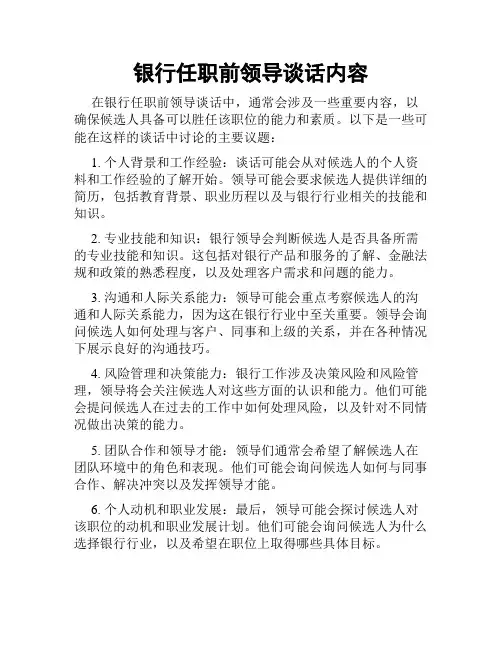 银行任职前领导谈话内容

在银行任职前领导谈话中，通常会涉及一些重要内容，以确保候选人具备可以胜任该职位的能力和素质。以下是一些可能在这样的谈话中讨论的主要议题：

1. 个人背景和工作经验：谈话可能会从对候选人的个人资料和工作经验的了解开始。领导可能会要求候选人提供详细的简历，包括教育背景、职业历程以及与银行行业相关的技能和知识。

2. 专业技能和知识：银行领导会判断候选人是否具备所需的专业技能和知识。这包括对银行产品和服务的了解、金融法规和政策的熟悉程度，以及处理客户需求和问题的能力。

3. 沟通和人际关系能力：领导可能会重点考察候选人的沟通和人际关系能力，因为这在银行行业中至关重要。领导会询问候选人如何处理与客户、同事和上级的关系，并在各种情况下展示良好的沟通技巧。

4. 风险管理和决策能力：银行工作涉及决策风险和风险管理，领导将会关注候选人对这些方面的认识和能力。他们可能会提问候选人在过去的工作中如何处理风险，以及针对不同情况做出决策的能力。

5. 团队合作和领导才能：领导们通常会希望了解候选人在团队环境中的角色和表现。他们可能会询问候选人如何与同事合作、解决冲突以及发挥领导才能。

6. 个人动机和职业发展：最后，领导可能会探讨候选人对该职位的动机和职业发展计划。他们可能会询问候选人为什么选择银行行业，以及希望在职位上取得哪些具体目标。